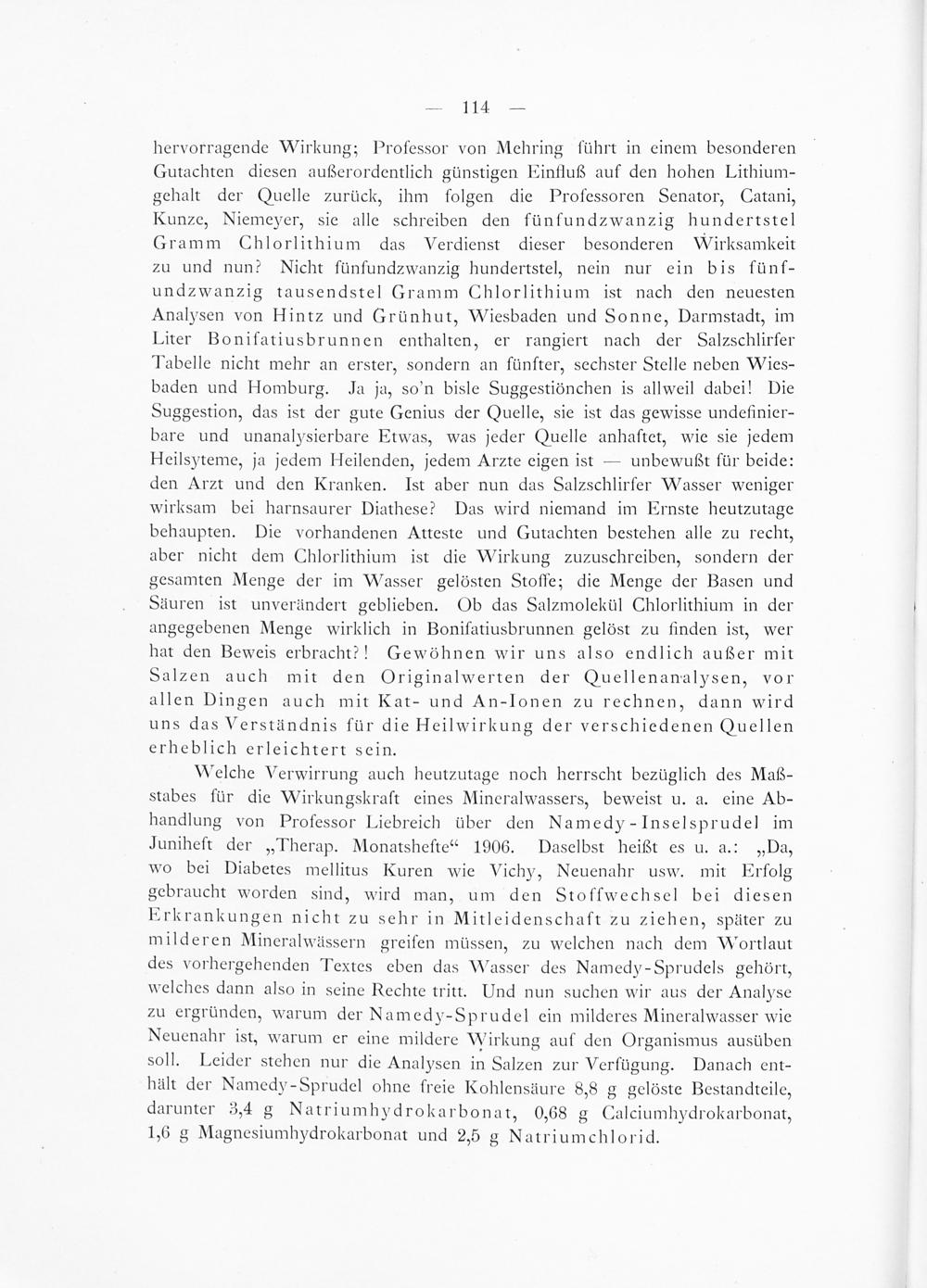 — 114 —

hervorragende Wirkung; Professor von Mehring führt in einem besonderen Gutachten diesen außerordentlich günstigen Einfluß auf den hohen Lithiumgehalt der Quelle zurück, ihm folgen die Professoren Senator, Catani, Kunze, Niemeyer, sie alle schreiben den fünfundzwanzig hundertstel Gramm Chlorlithium das Verdienst dieser besonderen Wirksamkeit zu und nun? Nicht fünfundzwanzig hundertstel, nein nur ein bis fünfundzwanzig tausendstel Gramm Chlorlithium ist nach den neuesten Analysen von Hintz und Grünhut, Wiesbaden und Sonne, Darmstadt, im Liter Bonifatiusbrunnen enthalten, er rangiert nach der Salzschlirfer Tabelle nicht mehr an erster, sondern an fünfter, sechster Stelle neben Wiesbaden und Homburg. Ja ja, so'n bisle Suggestiönchen is allweil dabei! Die Suggestion, das ist der gute Genius der Quelle, sie ist das gewisse undefinierbare und unanalysierbare Etwas, was jeder Quelle anhaftet, wie sie jedem Heilsyteme, ja jedem Heilenden, jedem Arzte eigen ist — unbewußt für beide: den Arzt und den Kranken. Ist aber nun das Salzschlirfer Wasser weniger wirksam bei harnsaurer Diathese? Das wird niemand im Ernste heutzutage behaupten. Die vorhandenen Atteste und Gutachten bestehen alle zu recht, aber nicht dem Chlorlithium ist die Wirkung zuzuschreiben, sondern der gesamten Menge der im Wasser gelösten Stoffe; die Menge der Basen und Säuren ist unverändert geblieben. Ob das Salzmolekül Chlorlithium in der angegebenen Menge wirklich in Bonifatiusbrunnen gelöst zu finden ist, wer hat den Beweis erbracht?! Gewöhnen wir uns also endlich außer mit Salzen auch mit den Originalwerten der Quellenanalysen, vor allen Dingen auch mit Kat- und An-Ionen zu rechnen, dann wird uns das Verständnis für die Heilwirkung der verschiedenen Quellen erheblich erleichtert sein.

Welche Verwirrung auch heutzutage noch herrscht bezüglich des Maßstabes für die Wirkungskraft eines Mineralwassers, beweist u. a. eine Abhandlung von Professor Liebreich über den Namedy-Inselsprudel im Juniheft der „Therap. Monatshefte“ 1906. Daselbst heißt es u. a.: „Da, wo bei Diabetes mellitus Kuren wie Vichy, Neuenahr usw. mit Erfolg gebraucht worden sind, wird man, um den Stoffwechsel bei diesen Erkrankungen nicht zu sehr in Mitleidenschaft zu ziehen, später zu milderen Mineralwässern greifen müssen, zu welchen nach dem Wortlaut des vorhergehenden Textes eben das Wasser des Namedy-Sprudels gehört, welches dann also in seine Rechte tritt. Und nun suchen wir aus der Analyse zu ergründen, warum der Namedy-Sprudel ein milderes Mineralwasser wie Neuenahr ist, warum er eine mildere Wirkung auf den Organismus ausüben soll. Leider stehen nur die Analysen in Salzen zur Verfügung. Danach enthält der Namedy-Sprudel ohne freie Kohlensäure 8,8 g gelöste Bestandteile, darunter 3,4 g Natriumhydrokarbonat, 0,68 g Calciumhydrokarbonat, 1,6 g Magnesiumhydrokarbonat und 2,5 g Natriumchlorid.